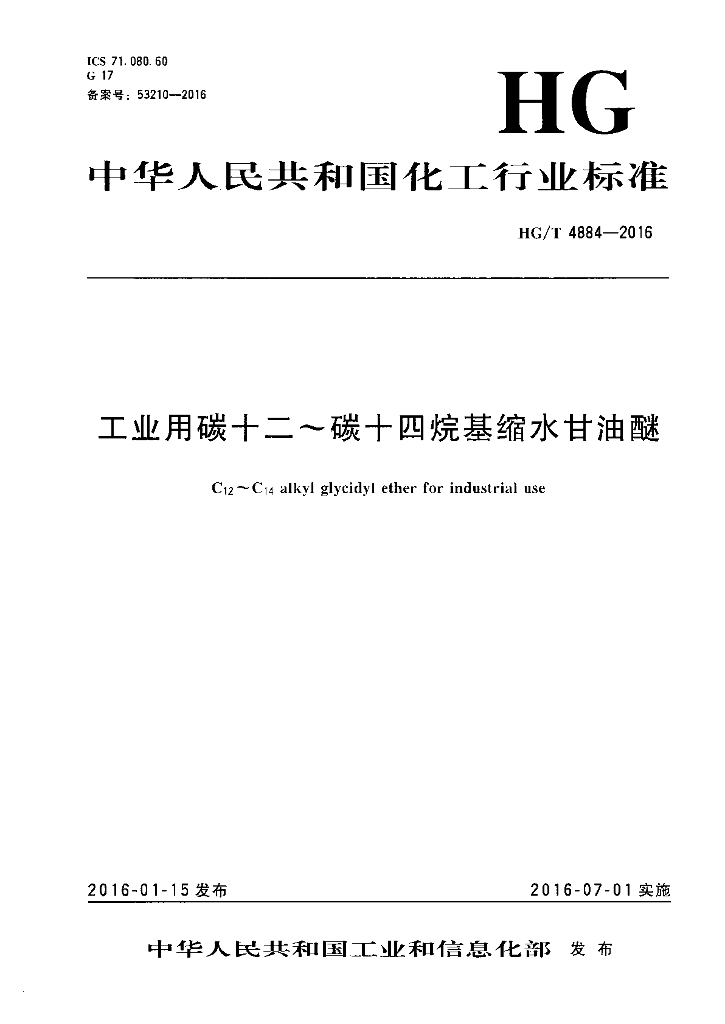 ICS 71.080.60
G 17
备案号：53210—2016

HG

中华人民共和国化工行业标准

HG/T 4884—2016

工业用碳十二～碳十四烷基缩水甘油醚

$C_{12}$～$C_{14}$ alkyl glycidyl ether for industrial use

2016-01-15 发布

2016-07-01 实施

中华人民共和国工业和信息化部 发布